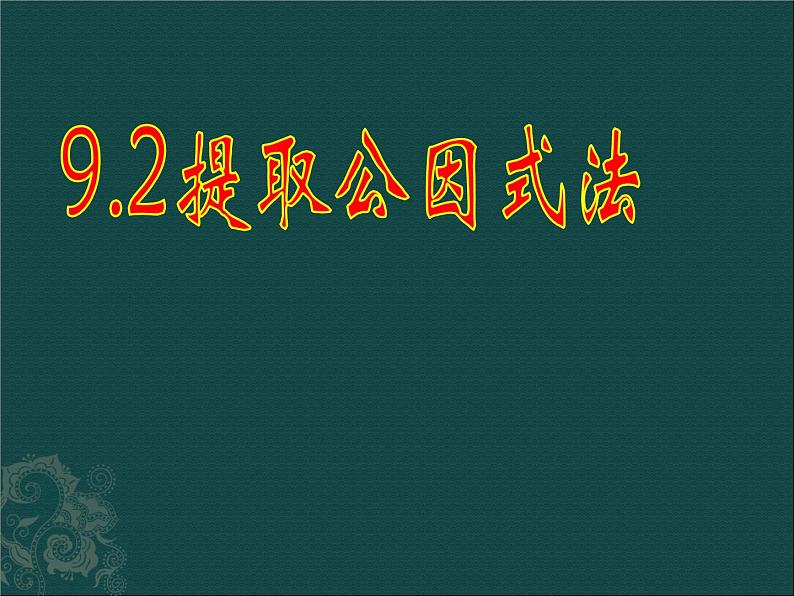 9.2提取公因式法